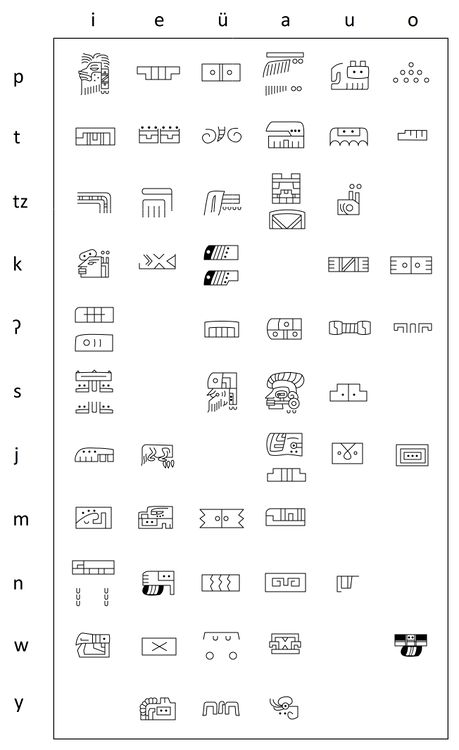 i e ü a u o

p

t

tz

k

ʔ

s

j

m

n

w

y